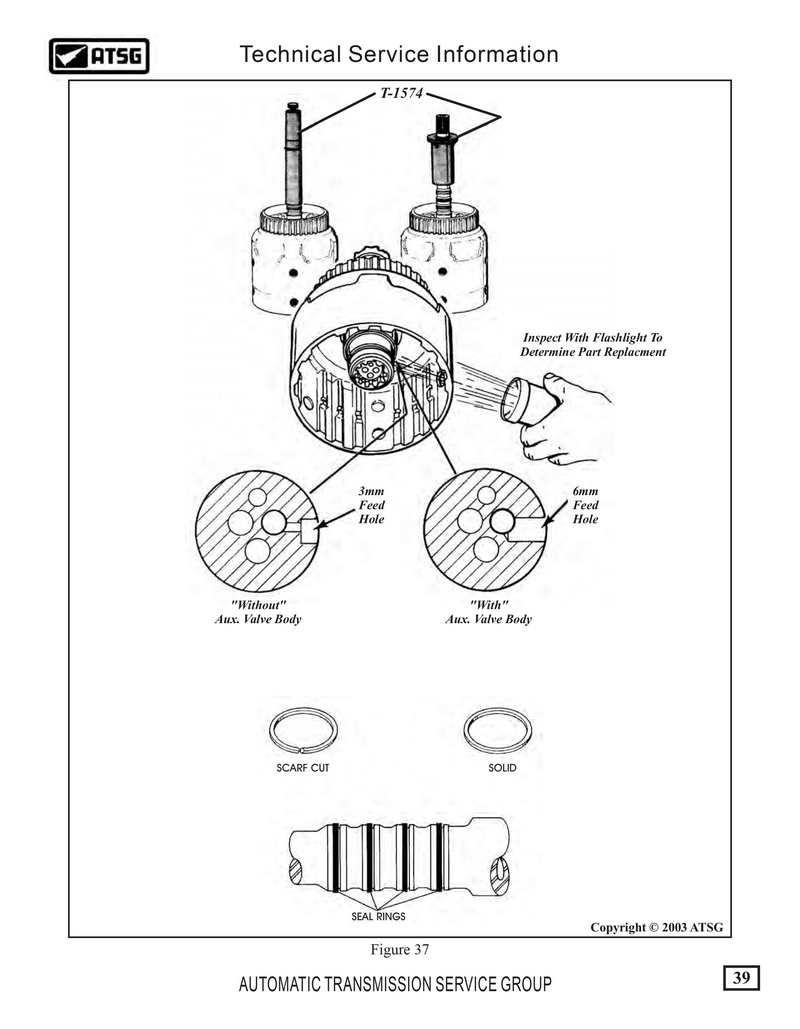 ATSG

Technical Service Information

T-1574

Inspect With Flashlight To Determine Part Replacment

3mm Feed Hole

6mm Feed Hole

"Without" Aux. Valve Body

"With" Aux. Valve Body

SCARF CUT

SOLID

SEAL RINGS

Copyright © 2003 ATSG

Figure 37

AUTOMATIC TRANSMISSION SERVICE GROUP

39